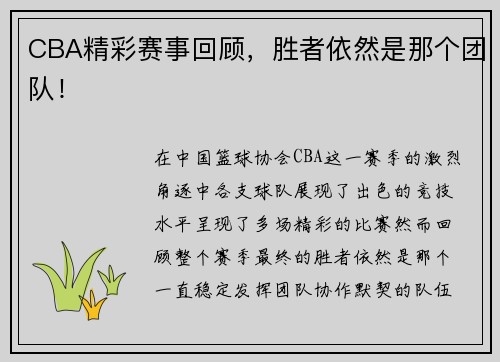 CBA精彩赛事回顾，胜者依然是那个团队！

在中国篮球协会CBA这一赛季的激烈角逐中各支球队展现了出色的竞技水平呈现了多场精彩的比赛然而回顾整个赛季最终的胜者依然是那个一直稳定发挥团队协作默契的队伍